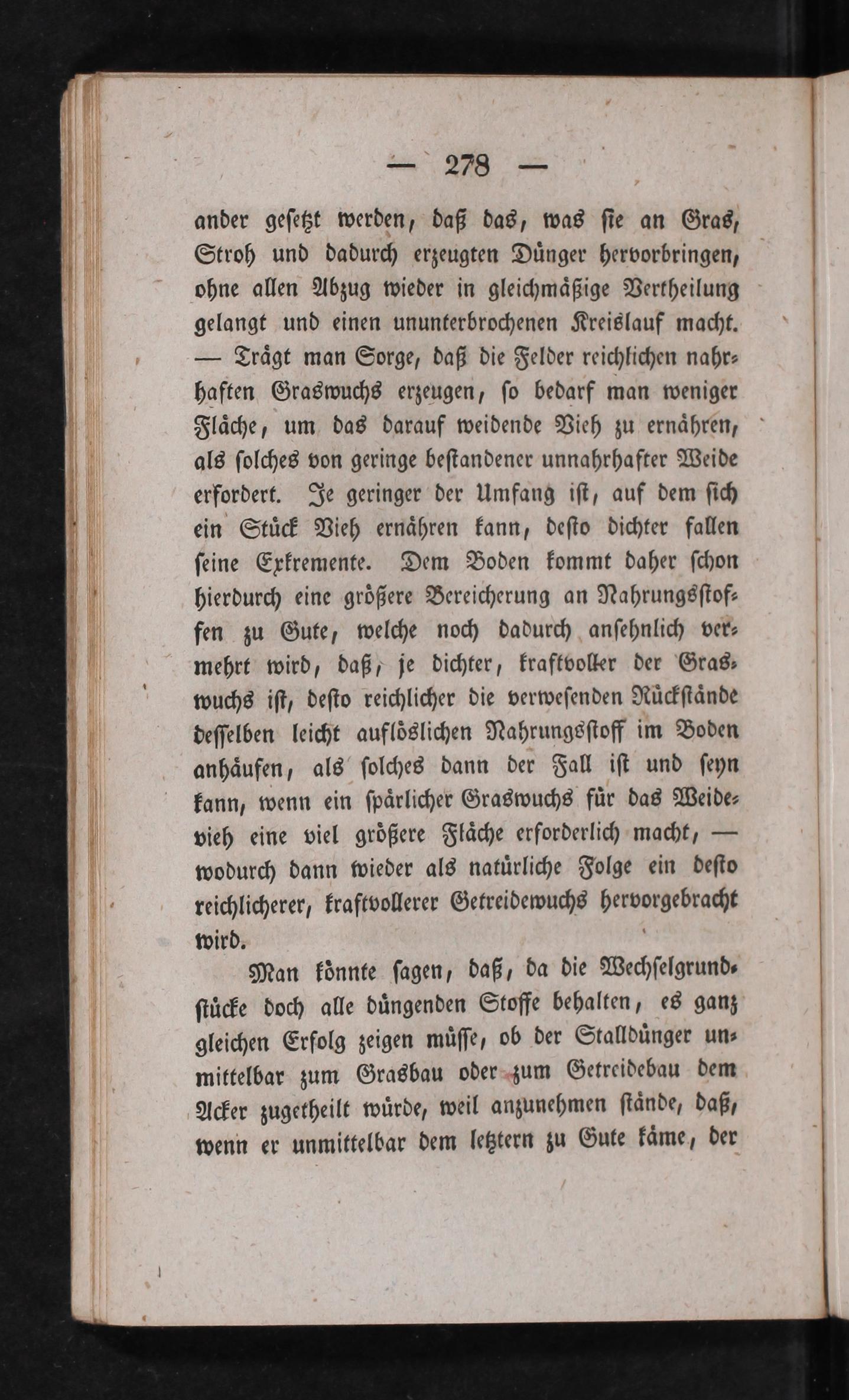 — 278 —

ander gesetzt werden, daß das, was sie an Gras, Stroh und dadurch erzeugten Dünger hervorbringen, ohne allen Abzug wieder in gleichmäßige Vertheilung gelangt und einen ununterbrochenen Kreislauf macht. — Trägt man Sorge, daß die Felder reichlichen nahrhaften Graswuchs erzeugen, so bedarf man weniger Fläche, um das darauf weidende Vieh zu ernähren, als solches von geringe bestandener unnahrhafter Weide erfordert. Je geringer der Umfang ist, auf dem sich ein Stück Vieh ernähren kann, desto dichter fallen seine Exkremente. Dem Boden kommt daher schon hierdurch eine größere Bereicherung an Nahrungsstoffen zu Gute, welche noch dadurch ansehnlich vermehrt wird, daß, je dichter, kraftvoller der Graswuchs ist, desto reichlicher die verwesenden Rückstände desselben leicht auflöslichen Nahrungsstoff im Boden anhäufen, als solches dann der Fall ist und seyn kann, wenn ein spärlicher Graswuchs für das Weidevieh eine viel größere Fläche erforderlich macht, — wodurch dann wieder als natürliche Folge ein desto reichlicherer, kraftvollerer Getreidewuchs hervorgebracht wird.

Man könnte sagen, daß, da die Wechselgrundstücke doch alle düngenden Stoffe behalten, es ganz gleichen Erfolg zeigen müsse, ob der Stalldünger unmittelbar zum Grasbau oder zum Getreidebau dem Acker zugetheilt würde, weil anzunehmen stände, daß, wenn er unmittelbar dem letztern zu Gute käme, der